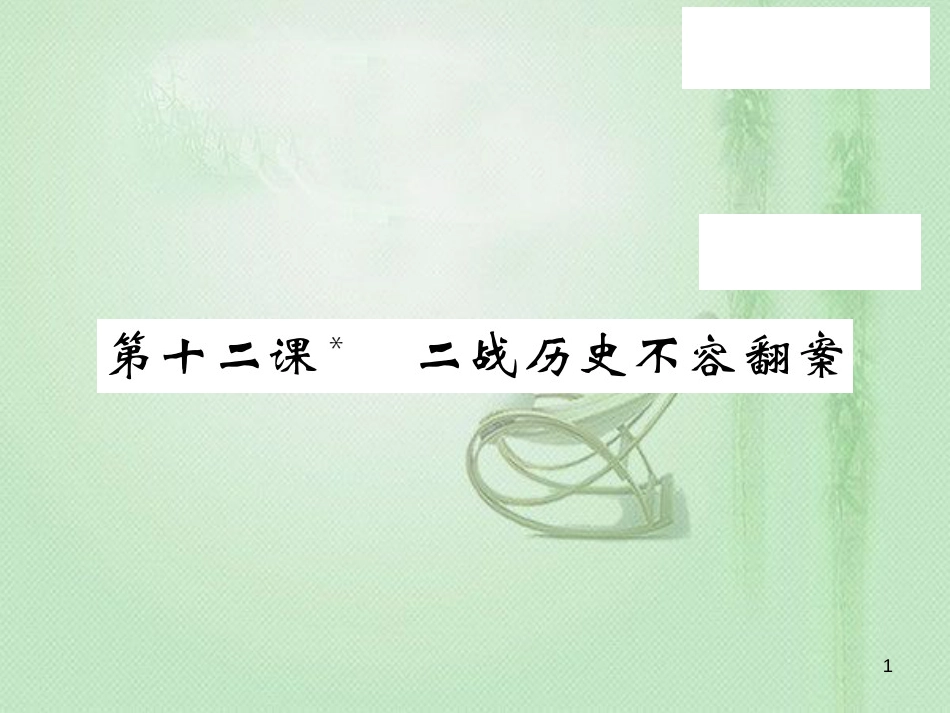 第十二课* 二战历史不容翻案

1